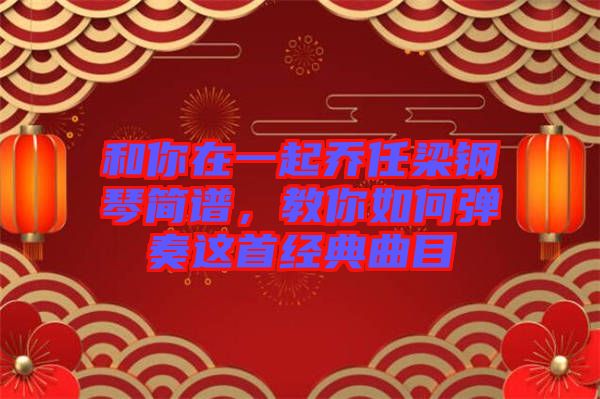 和你在一起乔任梁钢琴简谱，教你如何弹奏这首经典曲目